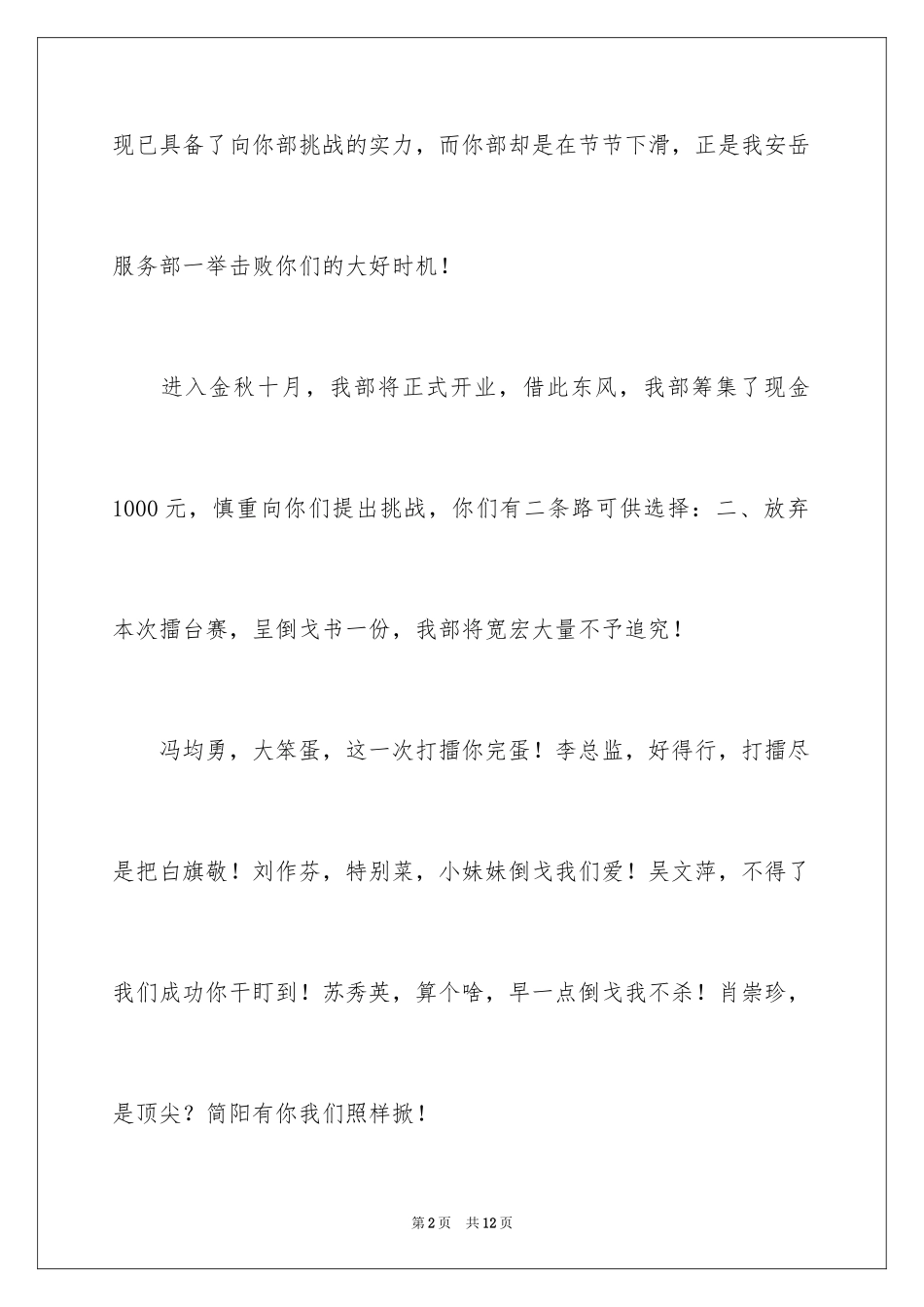 现已具备了向你部挑战的实力，而你部却是在节节下滑，正是我安岳服务部一举击败你们的大好时机！

进入金秋十月，我部将正式开业，借此东风，我部筹集了现金1000元，慎重向你们提出挑战，你们有二条路可供选择：二、放弃本次擂台赛，呈倒戈书一份，我部将宽宏大量不予追究！

冯均勇，大笨蛋，这一次打擂你完蛋！李总监，好得行，打擂尽是把白旗敬！刘作芬，特别菜，小妹妹倒戈我们爱！吴文萍，不得了我们成功你干盯到！苏秀英，算个啥，早一点倒戈我不杀！肖崇珍，是顶尖？简阳有你我们照样掀！

第2页 共12页